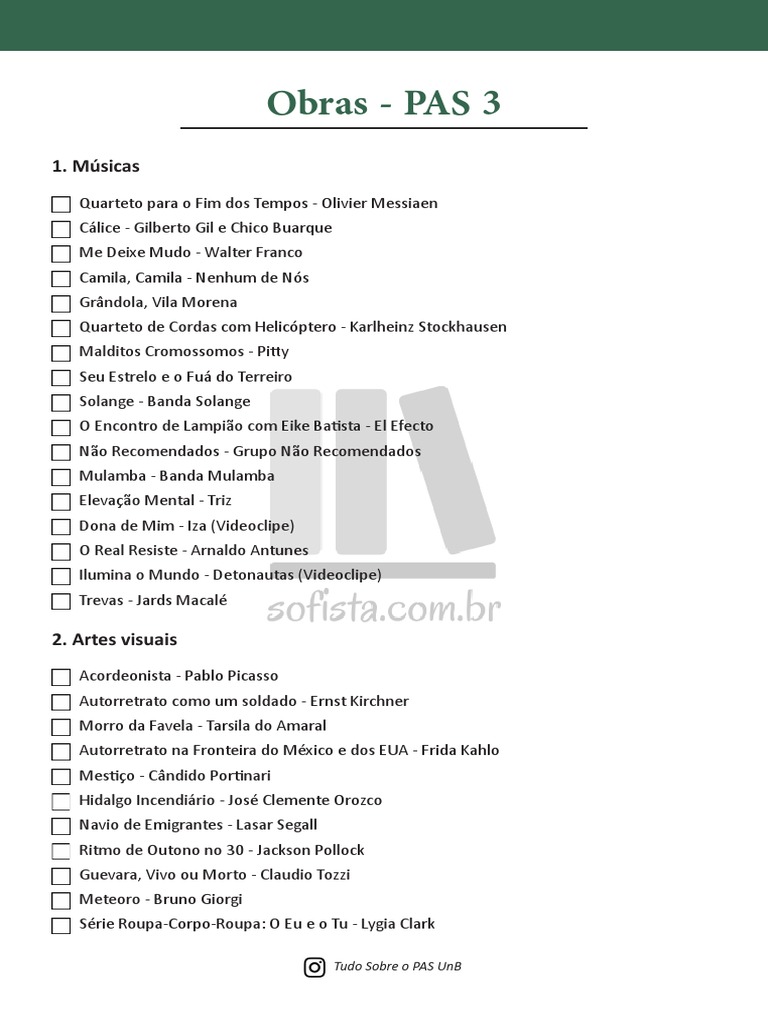 Obras - PAS 3

1. Músicas

Quarteto para o Fim dos Tempos - Olivier Messiaen
Cálice - Gilberto Gil e Chico Buarque
Me Deixe Mudo - Walter Franco
Camila, Camila - Nenhum de Nós
Grândola, Vila Morena
Quarteto de Cordas com Helicóptero - Karlheinz Stockhausen
Malditos Cromossomos - Pitty
Seu Estrelo e o Fuá do Terreiro
Solange - Banda Solange
O Encontro de Lampião com Eike Batista - El Efecto
Não Recomendados - Grupo Não Recomendados
Mulamba - Banda Mulamba
Elevação Mental - Triz
Dona de Mim - Iza (Videoclipe)
O Real Resiste - Arnaldo Antunes
Ilumina o Mundo - Detonautas (Videoclipe)
Trevas - Jards Macalé

sofista.com.br

2. Artes visuais

Acordeonista - Pablo Picasso
Autorretrato como um soldado - Ernst Kirchner
Morro da Favela - Tarsila do Amaral
Autorretrato na Fronteira do México e dos EUA - Frida Kahlo
Mestiço - Cândido Portinari
Hidalgo Incendiário - José Clemente Orozco
Navio de Emigrantes - Lasar Segall
Ritmo de Outono no 30 - Jackson Pollock
Guevara, Vivo ou Morto - Claudio Tozzi
Meteoro - Bruno Giorgi
Série Roupa-Corpo-Roupa: O Eu e o Tu - Lygia Clark

Tudo Sobre o PAS UnB